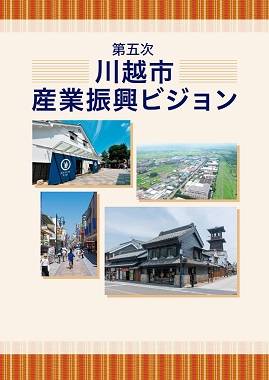 第五次
川越市
産業振興ビジョン